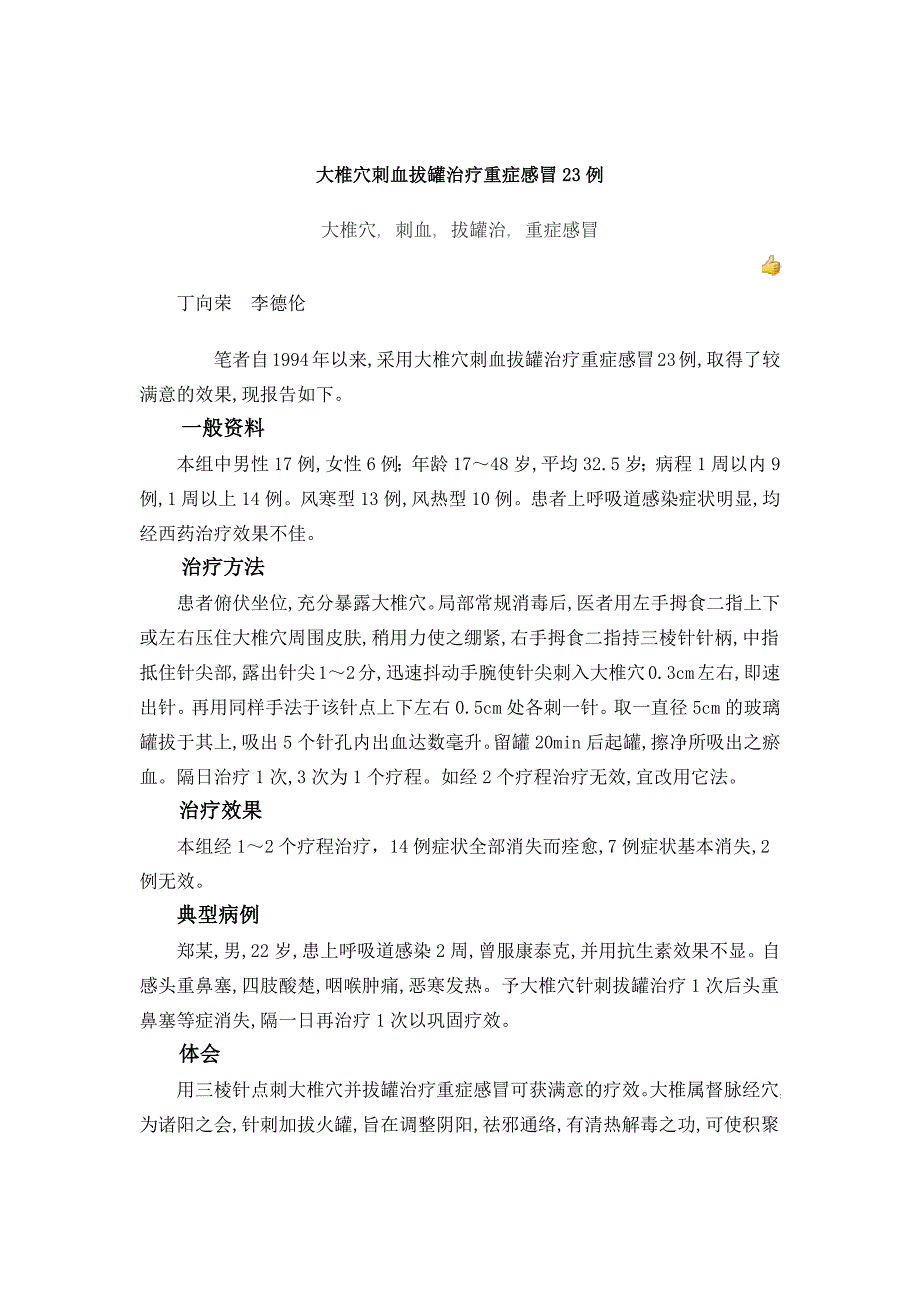 大椎穴刺血拔罐治疗重症感冒23例

大椎穴, 刺血, 拔罐治, 重症感冒

丁向荣　李德伦

笔者自1994年以来,采用大椎穴刺血拔罐治疗重症感冒23例,取得了较满意的效果,现报告如下。

一般资料

本组中男性17例,女性6例;年龄17～48岁,平均32.5岁;病程1周以内9例,1周以上14例。风寒型13例,风热型10例。患者上呼吸道感染症状明显,均经西药治疗效果不佳。

治疗方法

患者俯伏坐位,充分暴露大椎穴。局部常规消毒后,医者用左手拇食二指上下或左右压住大椎穴周围皮肤,稍用力使之绷紧,右手拇食二指持三棱针针柄,中指抵住针尖部,露出针尖1～2分,迅速抖动手腕使针尖刺入大椎穴0.3cm左右,即速出针。再用同样手法于该针点上下左右0.5cm处各刺一针。取一直径5cm的玻璃罐拔于其上,吸出5个针孔内出血达数毫升。留罐20min后起罐,擦净所吸出之瘀血。隔日治疗1次,3次为1个疗程。如经2个疗程治疗无效,宜改用它法。

治疗效果

本组经1～2个疗程治疗,14例症状全部消失而痊愈,7例症状基本消失,2例无效。

典型病例

郑某,男,22岁,患上呼吸道感染2周,曾服康泰克,并用抗生素效果不显。自感头重鼻塞,四肢酸楚,咽喉肿痛,恶寒发热。予大椎穴针刺拔罐治疗1次后头重鼻塞等症消失,隔一日再治疗1次以巩固疗效。

体会

用三棱针点刺大椎穴并拔罐治疗重症感冒可获满意的疗效。大椎属督脉经穴,为诸阳之会,针刺加拔火罐,旨在调整阴阳,祛邪通络,有清热解毒之功,可使积聚